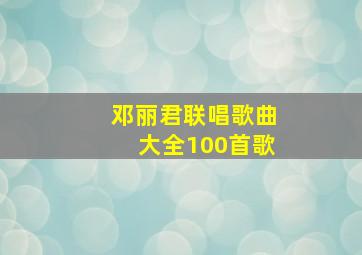 邓丽君联唱歌曲
大全100首歌